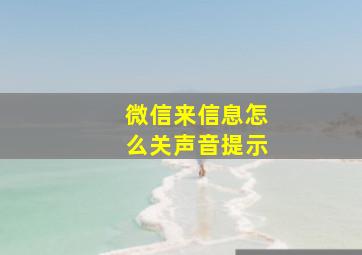 微信来信息怎么关声音提示